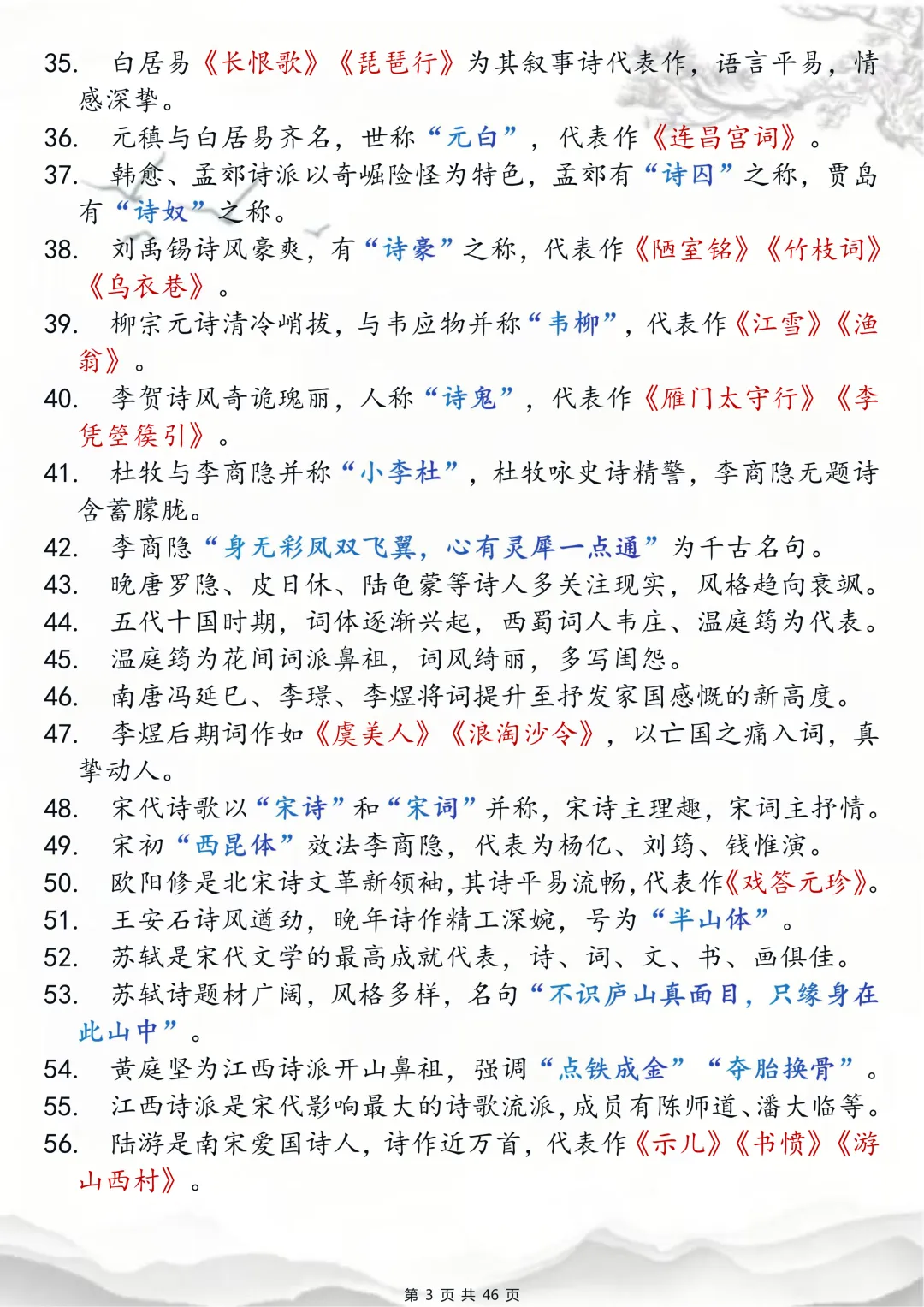 35. 白居易《长恨歌》《琵琶行》为其叙事诗代表作，语言平易，情感深挚。
36. 元稹与白居易齐名，世称“元白”，代表作《连昌宫词》。
37. 韩愈、孟郊诗派以奇崛险怪为特色，孟郊有“诗囚”之称，贾岛有“诗奴”之称。
38. 刘禹锡诗风豪爽，有“诗豪”之称，代表作《陋室铭》《竹枝词》《乌衣巷》。
39. 柳宗元诗清冷峭拔，与韦应物并称“韦柳”，代表作《江雪》《渔翁》。
40. 李贺诗风奇诡瑰丽，人称“诗鬼”，代表作《雁门太守行》《李凭箜篌引》。
41. 杜牧与李商隐并称“小李杜”，杜牧咏史诗精警，李商隐无题诗含蓄朦胧。
42. 李商隐“身无彩凤双飞翼，心有灵犀一点通”为千古名句。
43. 晚唐罗隐、皮日休、陆龟蒙等诗人多关注现实，风格趋向衰飒。
44. 五代十国时期，词体逐渐兴起，西蜀词人韦庄、温庭筠为代表。
45. 温庭筠为花间词派鼻祖，词风绮丽，多写闺怨。
46. 南唐冯延巳、李璟、李煜将词提升至抒发家国感慨的新高度。
47. 李煜后期词作如《虞美人》《浪淘沙令》，以亡国之痛入词，真挚动人。
48. 宋代诗歌以“宋诗”和“宋词”并称，宋诗主理趣，宋词主抒情。
49. 宋初“西昆体”效法李商隐，代表为杨亿、刘筠、钱惟演。
50. 欧阳修是北宋诗文革新领袖，其诗平易流畅，代表作《戏答元珍》。
51. 王安石诗风遒劲，晚年诗作精工深婉，号为“半山体”。
52. 苏轼是宋代文学的最高成就代表，诗、词、文、书、画俱佳。
53. 苏轼诗题材广阔，风格多样，名句“不识庐山真面目，只缘身在此山中”。
54. 黄庭坚为江西诗派开山鼻祖，强调“点铁成金”“夺胎换骨”。
55. 江西诗派是宋代影响最大的诗歌流派，成员有陈师道、潘大临等。
56. 陆游是南宋爱国诗人，诗作近万首，代表作《示儿》《书愤》《游山西村》。

第 3 页 共 46 页